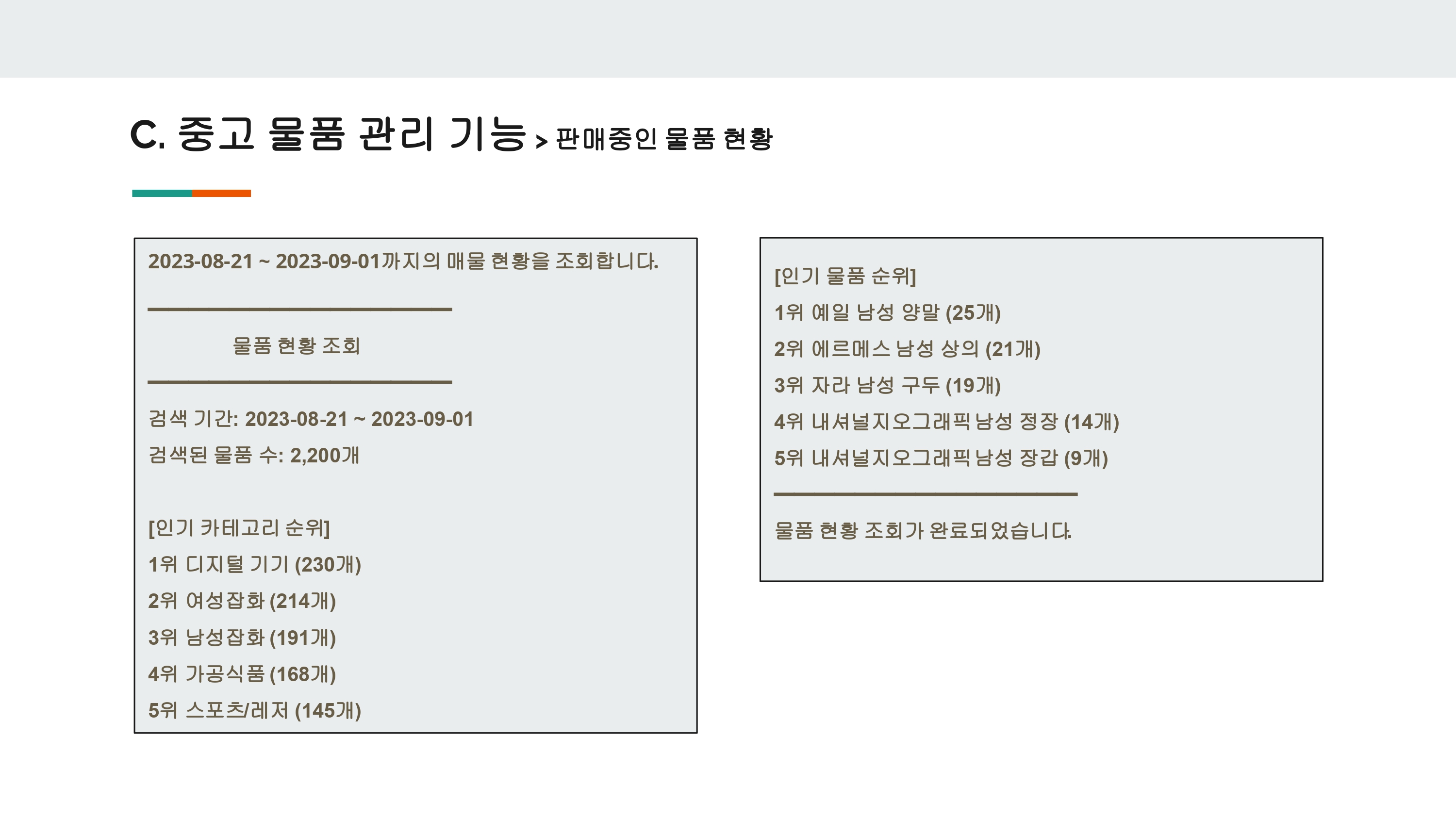 C. 중고 물품 관리 기능 > 판매중인 물품 현황

2023-08-21 ~ 2023-09-01까지의 매물 현황을 조회합니다.

물품 현황 조회

검색 기간: 2023-08-21 ~ 2023-09-01
검색된 물품 수: 2,200개

[인기 카테고리 순위]
1위 디지털 기기 (230개)
2위 여성잡화 (214개)
3위 남성잡화 (191개)
4위 가공식품 (168개)
5위 스포츠/레저 (145개)

[인기 물품 순위]
1위 예일 남성 양말 (25개)
2위 에르메스 남성 상의 (21개)
3위 자라 남성 구두 (19개)
4위 내셔널지오그래픽 남성 정장 (14개)
5위 내셔널지오그래픽 남성 장갑 (9개)

물품 현황 조회가 완료되었습니다.